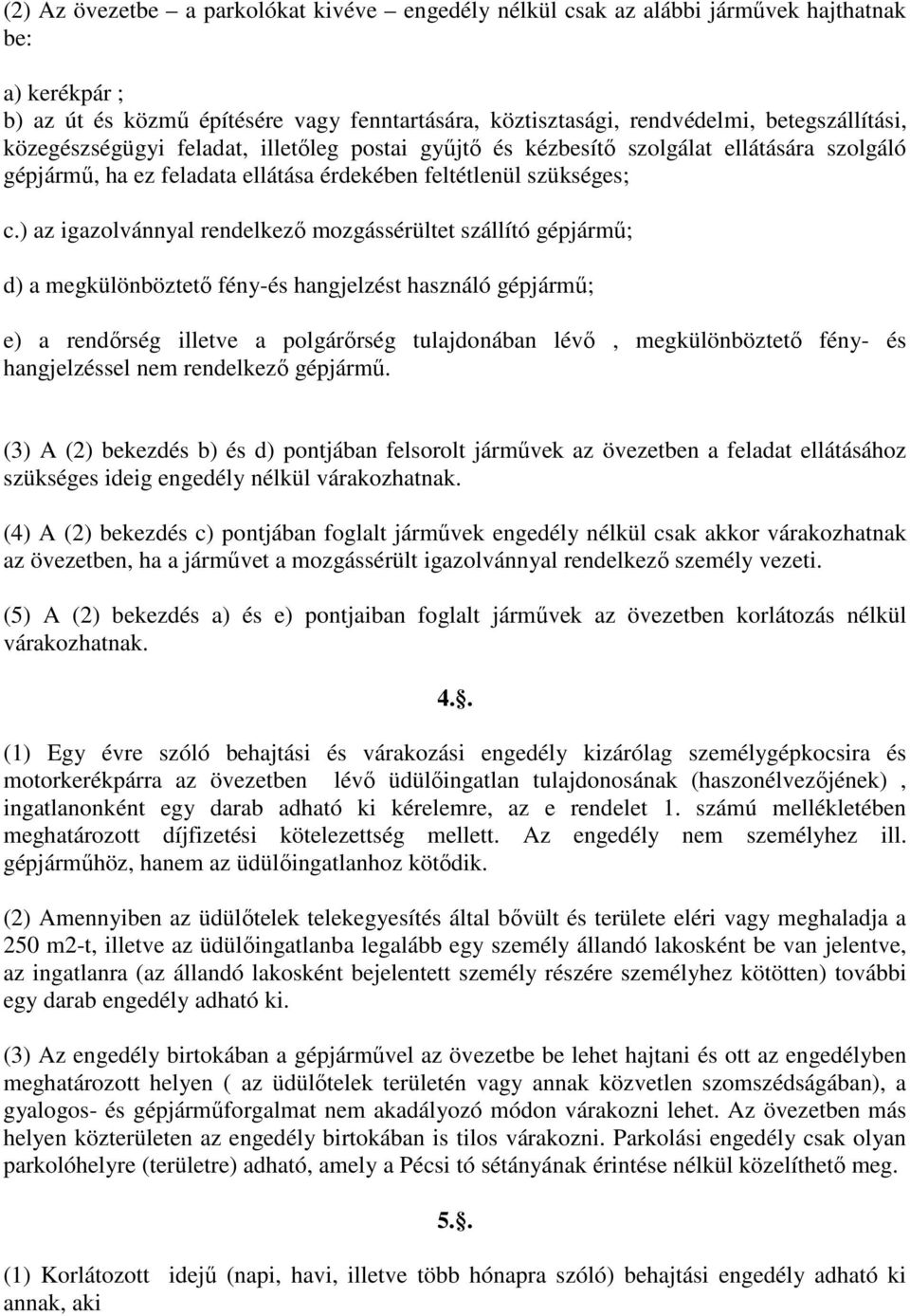 (2) Az övezetbe – a parkolókat kivéve – engedély nélkül csak az alábbi járművek hajthatnak be:

a) kerékpár ;
b) az út és közmű építésére vagy fenntartására, köztisztasági, rendvédelmi, betegszállítási, közegészségügyi feladat, illetőleg postai gyűjtő és kézbesítő szolgálat ellátására szolgáló gépjármű, ha ez feladata ellátása érdekében feltétlenül szükséges;

c.) az igazolvánnyal rendelkező mozgássérültet szállító gépjármű;

d) a megkülönböztető fény-és hangjelzést használó gépjármű;

e) a rendőrség illetve a polgárőrség tulajdonában lévő , megkülönböztető fény- és hangjelzéssel nem rendelkező gépjármű.

(3) A (2) bekezdés b) és d) pontjában felsorolt járművek az övezetben a feladat ellátásához szükséges ideig engedély nélkül várakozhatnak.

(4) A (2) bekezdés c) pontjában foglalt járművek engedély nélkül csak akkor várakozhatnak az övezetben, ha a járművet a mozgássérült igazolvánnyal rendelkező személy vezeti.

(5) A (2) bekezdés a) és e) pontjaiban foglalt járművek az övezetben korlátozás nélkül várakozhatnak.

4.§.

(1) Egy évre szóló behajtási és várakozási engedély kizárólag személygépkocsira és motorkerékpárra az övezetben lévő üdülőingatlan tulajdonosának (haszonélvezőjének) , ingatlanonként egy darab adható ki kérelemre, az e rendelet 1. számú mellékletében meghatározott díjfizetési kötelezettség mellett. Az engedély nem személyhez ill. gépjárműhöz, hanem az üdülőingatlanhoz kötődik.

(2) Amennyiben az üdülőtelek telekegyesítés által bővült és területe eléri vagy meghaladja a 250 m2-t, illetve az üdülőingatlanba legalább egy személy állandó lakosként be van jelentve, az ingatlanra (az állandó lakosként bejelentett személy részére személyhez kötötten) további egy darab engedély adható ki.

(3) Az engedély birtokában a gépjárművel az övezetbe be lehet hajtani és ott az engedélyben meghatározott helyen ( az üdülőtelek területén vagy annak közvetlen szomszédságában), a gyalogos- és gépjárműforgalmat nem akadályozó módon várakozni lehet. Az övezetben más helyen közterületen az engedély birtokában is tilos várakozni. Parkolási engedély csak olyan parkolóhelyre (területre) adható, amely a Pécsi tó sétányának érintése nélkül közelíthető meg.

5.§.

(1) Korlátozott idejű (napi, havi, illetve több hónapra szóló) behajtási engedély adható ki annak, aki